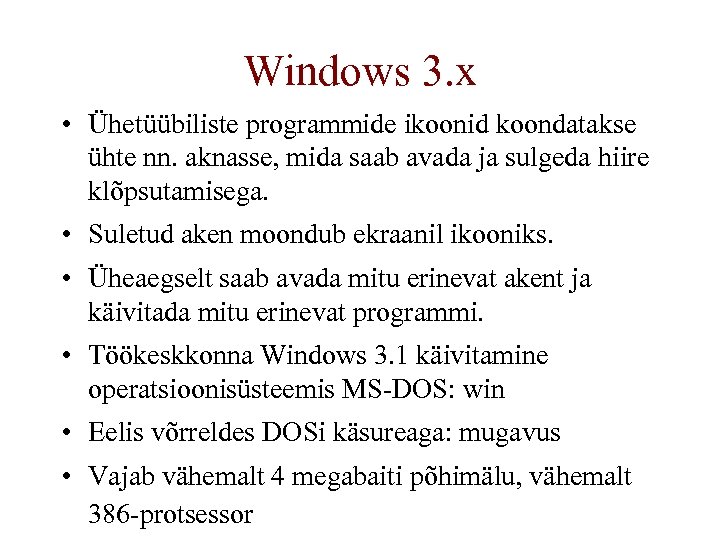 Windows 3.x

• Ühetüübiliste programmide ikoonid koondatakse ühte nn. aknasse, mida saab avada ja sulgeda hiire klõpsutamisega.

• Suletud aken moondub ekraanil ikooniks.

• Üheaegselt saab avada mitu erinevat akent ja käivitada mitu erinevat programmi.

• Töökeskkonna Windows 3.1 käivitamine operatsioonisüsteemis MS-DOS: win

• Eelis võrreldes DOSi käsureaga: mugavus

• Vajab vähemalt 4 megabaiti põhimälu, vähemalt 386-protsessor